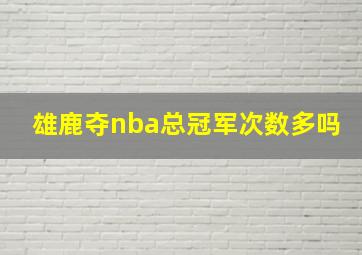 雄鹿夺nba总冠军次数多吗